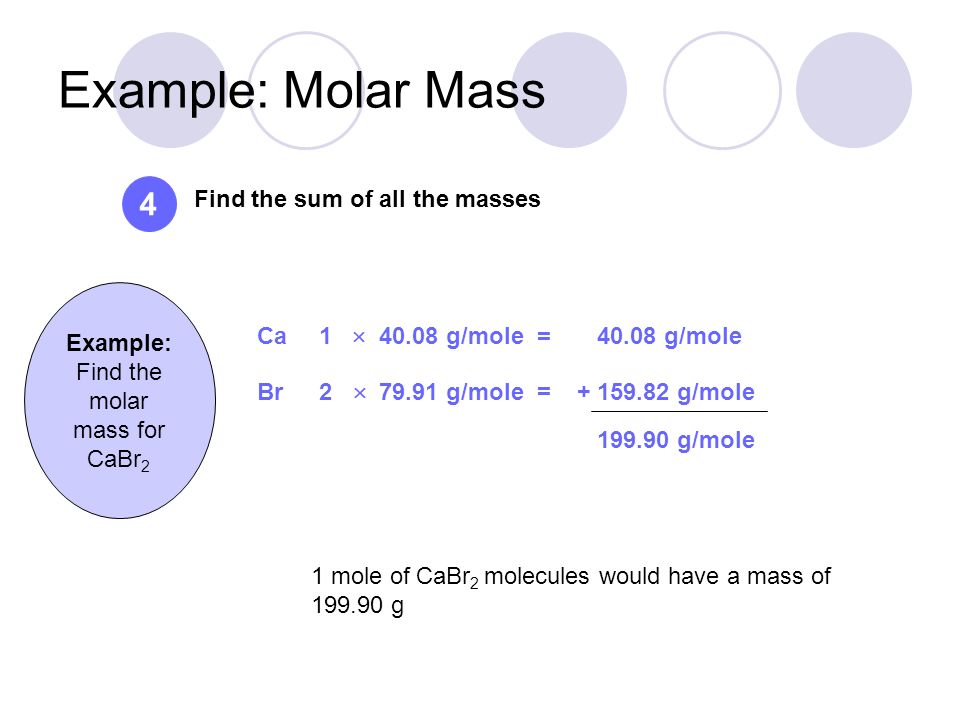 Example: Molar Mass

4

Find the sum of all the masses

Example: Find the molar mass for $CaBr_2$

Ca 1 $\times$ 40.08 g/mole = 40.08 g/mole

Br 2 $\times$ 79.91 g/mole = + 159.82 g/mole

199.90 g/mole

1 mole of $CaBr_2$ molecules would have a mass of 199.90 g